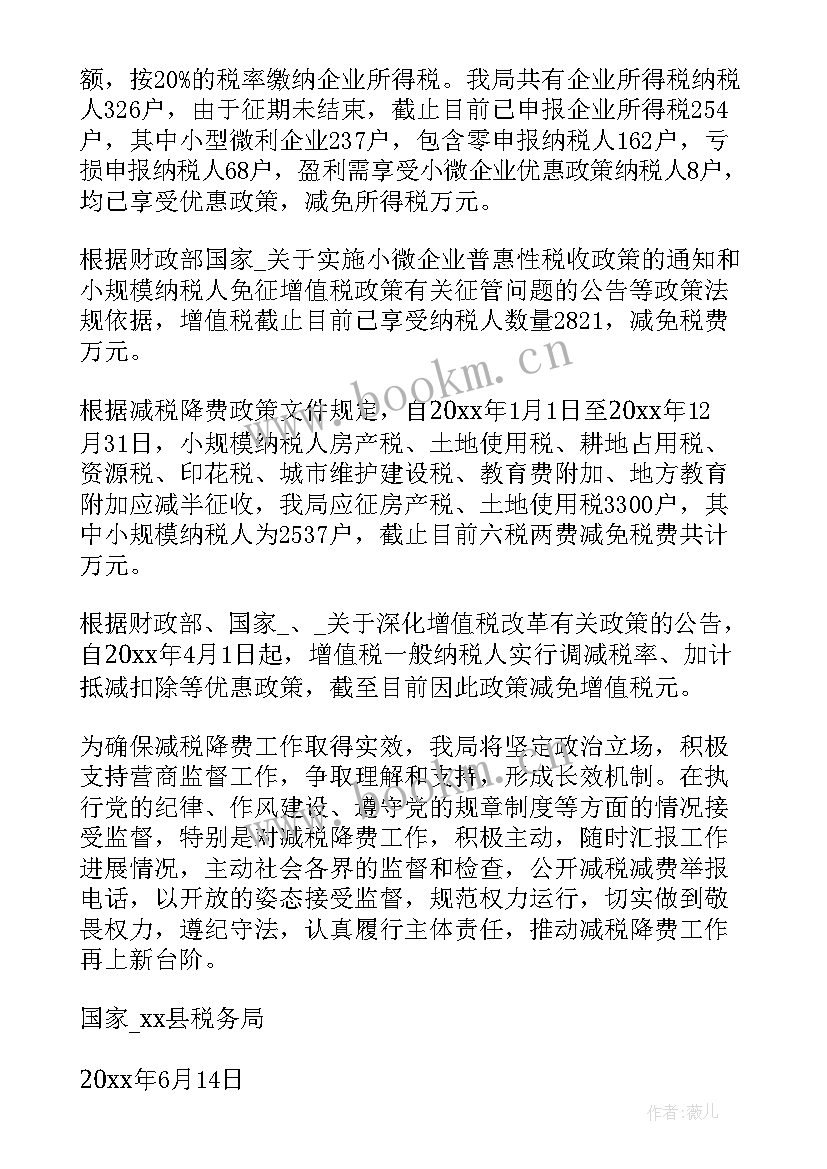 额，按20%的税率缴纳企业所得税。我局共有企业所得税纳税人326户，由于征期未结束，截止目前已申报企业所得税254户，其中小型微利企业237户，包含零申报纳税人162户，亏损申报纳税人68户，盈利需享受小微企业优惠政策纳税人8户，均已享受优惠政策，减免所得税万元。

根据财政部国家_关于实施小微企业普惠性税收政策的通知和小规模纳税人免征增值税政策有关征管问题的公告等政策法规依据，增值税截止目前已享受纳税人数量2821，减免税费万元。

根据减税降费政策文件规定，自20xx年1月1日至20xx年12月31日，小规模纳税人房产税、土地使用税、耕地占用税、资源税、印花税、城市维护建设税、教育费附加、地方教育附加应减半征收，我局应征房产税、土地使用税3300户，其中小规模纳税人为2537户，截止目前六税两费减免税费共计万元。

根据财政部、国家_、_关于深化增值税改革有关政策的公告，自20xx年4月1日起，增值税一般纳税人实行调减税率、加计抵减扣除等优惠政策，截至目前因此政策减免增值税元。

为确保减税降费工作取得实效，我局将坚定政治立场，积极支持营商监督工作，争取理解和支持，形成长效机制。在执行党的纪律、作风建设、遵守党的规章制度等方面的情况接受监督，特别是对减税降费工作，积极主动，随时汇报工作进展情况，主动社会各界的监督和检查，公开减税减费举报电话，以开放的姿态接受监督，规范权力运行，切实做到敬畏权力，遵纪守法，认真履行主体责任，推动减税降费工作再上新台阶。

国家_xx县税务局

20xx年6月14日

www.bookm.cn

作者：薇儿